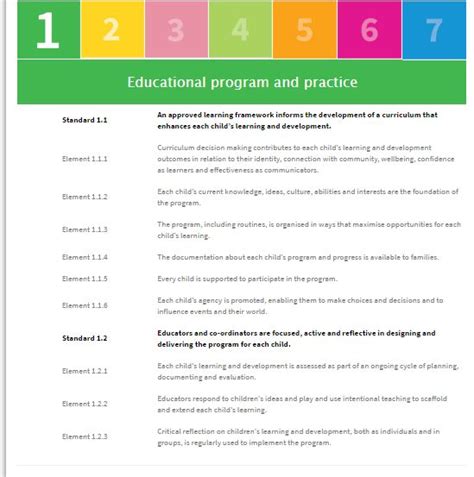 1 2 3 4 5 6 7

Educational program and practice

| | |
|---|---|
| Standard 1.1 | An approved learning framework informs the development of a curriculum that enhances each child's learning and development. |
| Element 1.1.1 | Curriculum decision making contributes to each child's learning and development outcomes in relation to their identity, connection with community, wellbeing, confidence as learners and effectiveness as communicators. |
| Element 1.1.2 | Each child's current knowledge, ideas, culture, abilities and interests are the foundation of the program. |
| Element 1.1.3 | The program, including routines, is organised in ways that maximise opportunities for each child's learning. |
| Element 1.1.4 | The documentation about each child's program and progress is available to families. |
| Element 1.1.5 | Every child is supported to participate in the program. |
| Element 1.1.6 | Each child's agency is promoted, enabling them to make choices and decisions and to influence events and their world. |
| Standard 1.2 | Educators and co-ordinators are focused, active and reflective in designing and delivering the program for each child. |
| Element 1.2.1 | Each child's learning and development is assessed as part of an ongoing cycle of planning, documenting and evaluation. |
| Element 1.2.2 | Educators respond to children's ideas and play and use intentional teaching to scaffold and extend each child's learning. |
| Element 1.2.3 | Critical reflection on children's learning and development, both as individuals and in groups, is regularly used to implement the program. |